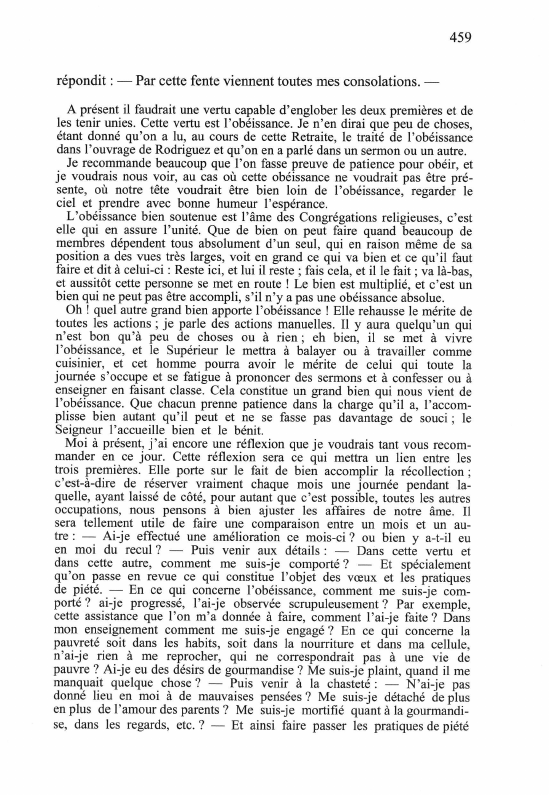 459

répondit : — Par cette fente viennent toutes mes consolations. —

A présent il faudrait une vertu capable d'englober les deux premières et de les tenir unies. Cette vertu est l'obéissance. Je n'en dirai que peu de choses, étant donné qu'on a lu, au cours de cette Retraite, le traité de l'obéissance dans l'ouvrage de Rodriguez et qu'on en a parlé dans un sermon ou un autre.

Je recommande beaucoup que l'on fasse preuve de patience pour obéir, et je voudrais nous voir, au cas où cette obéissance ne voudrait pas être présente, où notre tête voudrait être bien loin de l'obéissance, regarder le ciel et prendre avec bonne humeur l'espérance.

L'obéissance bien soutenue est l'âme des Congrégations religieuses, c'est elle qui en assure l'unité. Que de bien on peut faire quand beaucoup de membres dépendent tous absolument d'un seul, qui en raison même de sa position a des vues très larges, voit en grand ce qui va bien et ce qu'il faut faire et dit à celui-ci : Reste ici, et lui il reste ; fais cela, et il le fait ; va là-bas, et aussitôt cette personne se met en route ! Le bien est multiplié, et c'est un bien qui ne peut pas être accompli, s'il n'y a pas une obéissance absolue.

Oh ! quel autre grand bien apporte l'obéissance ! Elle rehausse le mérite de toutes les actions ; je parle des actions manuelles. Il y aura quelqu'un qui n'est bon qu'à peu de choses ou à rien ; eh bien, il se met à vivre l'obéissance, et le Supérieur le mettra à balayer ou à travailler comme cuisinier, et cet homme pourra avoir le mérite de celui qui toute la journée s'occupe et se fatigue à prononcer des sermons et à confesser ou à enseigner en faisant classe. Cela constitue un grand bien qui nous vient de l'obéissance. Que chacun prenne patience dans la charge qu'il a, l'accomplisse bien autant qu'il peut et ne se fasse pas davantage de souci ; le Seigneur l'accueille bien et le bénit.

Moi à présent, j'ai encore une réflexion que je voudrais tant vous recommander en ce jour. Cette réflexion sera ce qui mettra un lien entre les trois premières. Elle porte sur le fait de bien accomplir la récollection ; c'est-à-dire de réserver vraiment chaque mois une journée pendant laquelle, ayant laissé de côté, pour autant que c'est possible, toutes les autres occupations, nous pensons à bien ajuster les affaires de notre âme. Il sera tellement utile de faire une comparaison entre un mois et un autre : — Ai-je effectué une amélioration ce mois-ci ? ou bien y a-t-il eu en moi du recul ? — Puis venir aux détails : — Dans cette vertu et dans cette autre, comment me suis-je comporté ? — Et spécialement qu'on passe en revue ce qui constitue l'objet des vœux et les pratiques de piété. — En ce qui concerne l'obéissance, comment me suis-je comporté ? ai-je progressé, l'ai-je observée scrupuleusement ? Par exemple, cette assistance que l'on m'a donnée à faire, comment l'ai-je faite ? Dans mon enseignement comment me suis-je engagé ? En ce qui concerne la pauvreté soit dans les habits, soit dans la nourriture et dans ma cellule, n'ai-je rien à me reprocher, qui ne correspondrait pas à une vie de pauvre ? Ai-je eu des désirs de gourmandise ? Me suis-je plaint, quand il me manquait quelque chose ? — Puis venir à la chasteté : — N'ai-je pas donné lieu en moi à de mauvaises pensées ? Me suis-je détaché de plus en plus de l'amour des parents ? Me suis-je mortifié quant à la gourmandise, dans les regards, etc. ? — Et ainsi faire passer les pratiques de piété